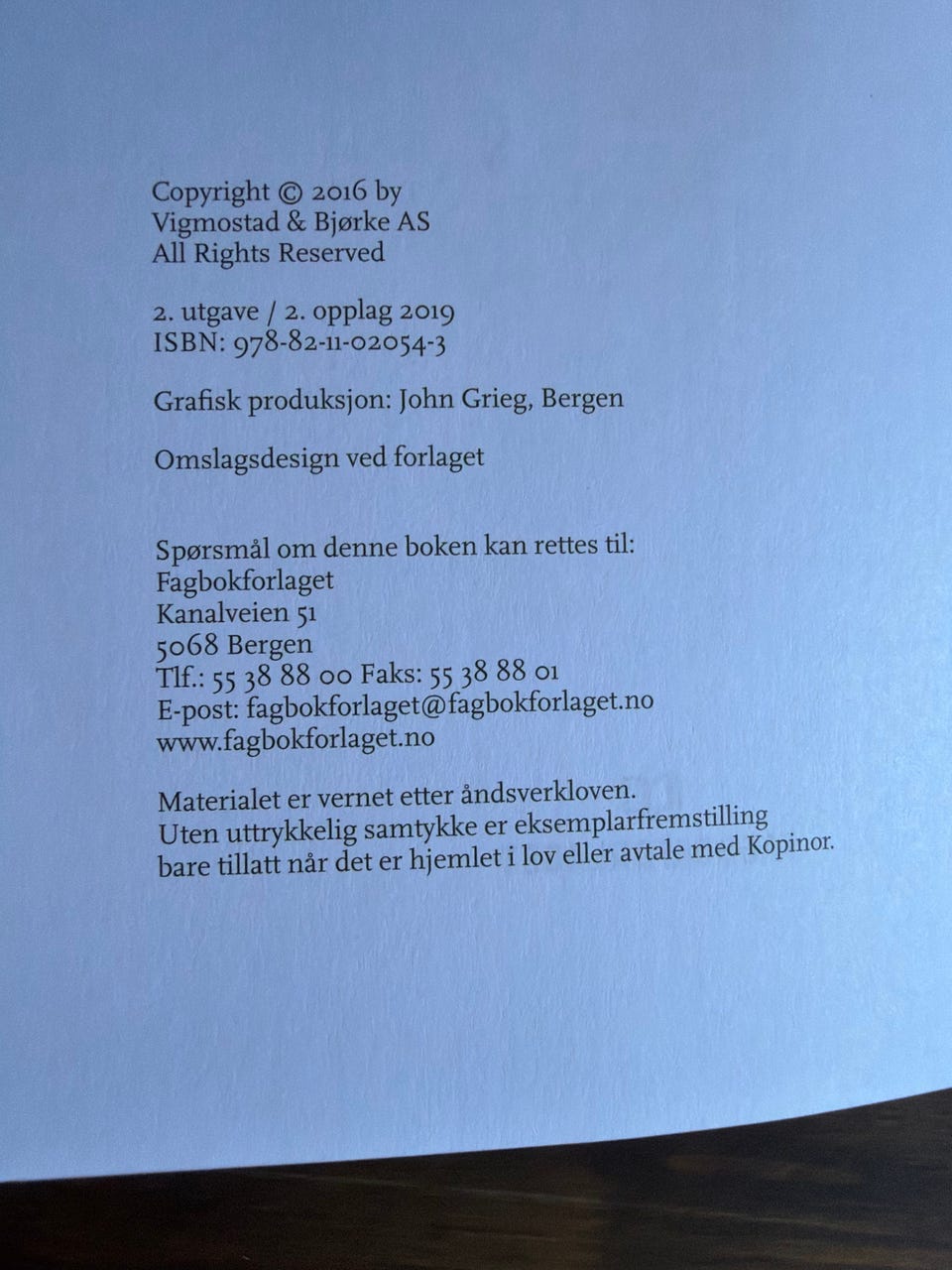 Copyright © 2016 by
Vigmostad & Bjørke AS
All Rights Reserved

2. utgave / 2. opplag 2019
ISBN: 978-82-11-02054-3

Grafisk produksjon: John Grieg, Bergen

Omslagsdesign ved forlaget

Spørsmål om denne boken kan rettes til:
Fagbokforlaget
Kanalveien 51
5068 Bergen
Tlf.: 55 38 88 00 Faks: 55 38 88 01
E-post: fagbokforlaget@fagbokforlaget.no
www.fagbokforlaget.no

Materialet er vernet etter åndsverkloven.
Uten uttrykkelig samtykke er eksemplarfremstilling bare tillatt når det er hjemlet i lov eller avtale med Kopinor.